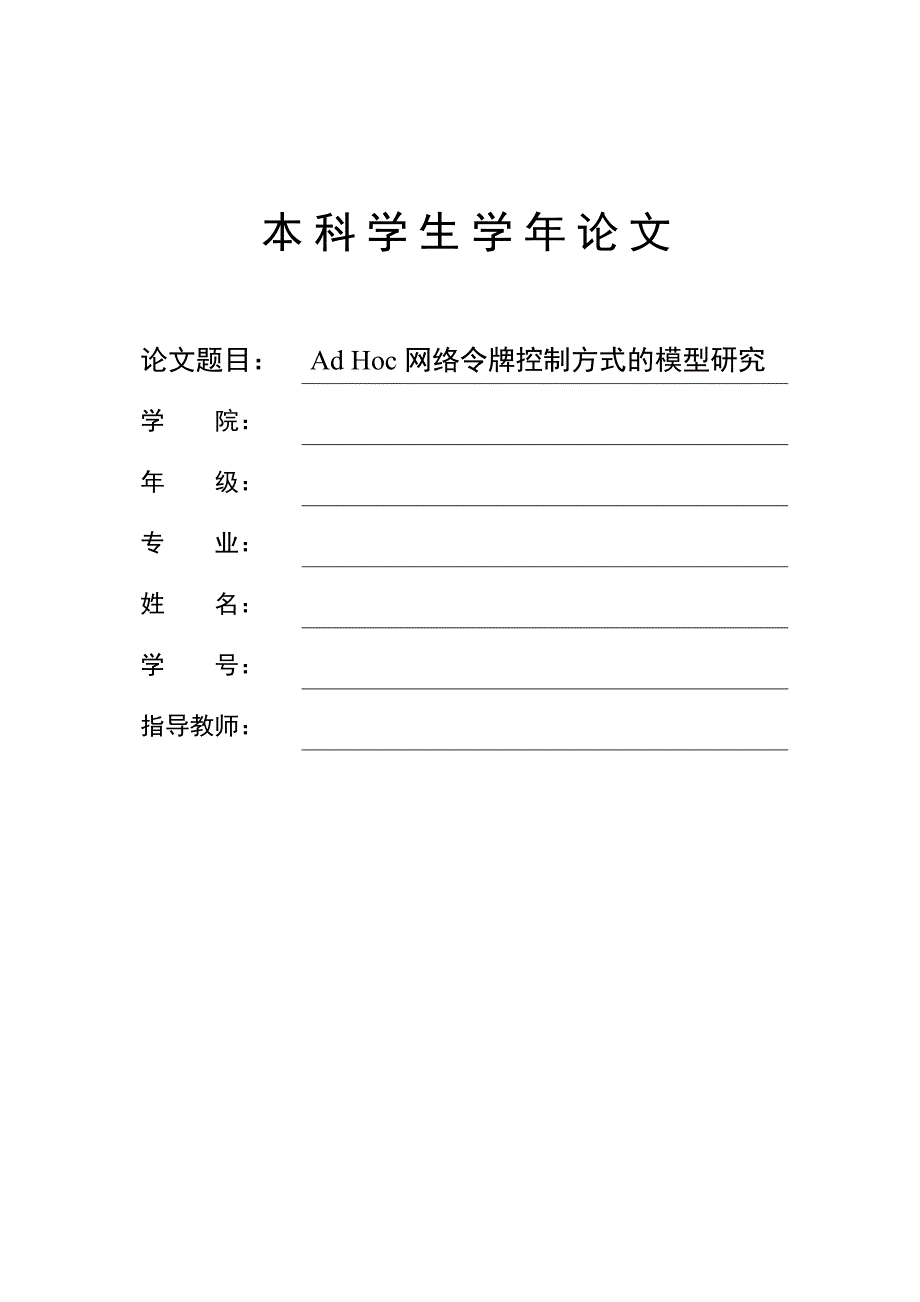 本科学生学年论文

论文题目： Ad Hoc 网络令牌控制方式的模型研究

学 院：

年 级：

专 业：

姓 名：

学 号：

指导教师：